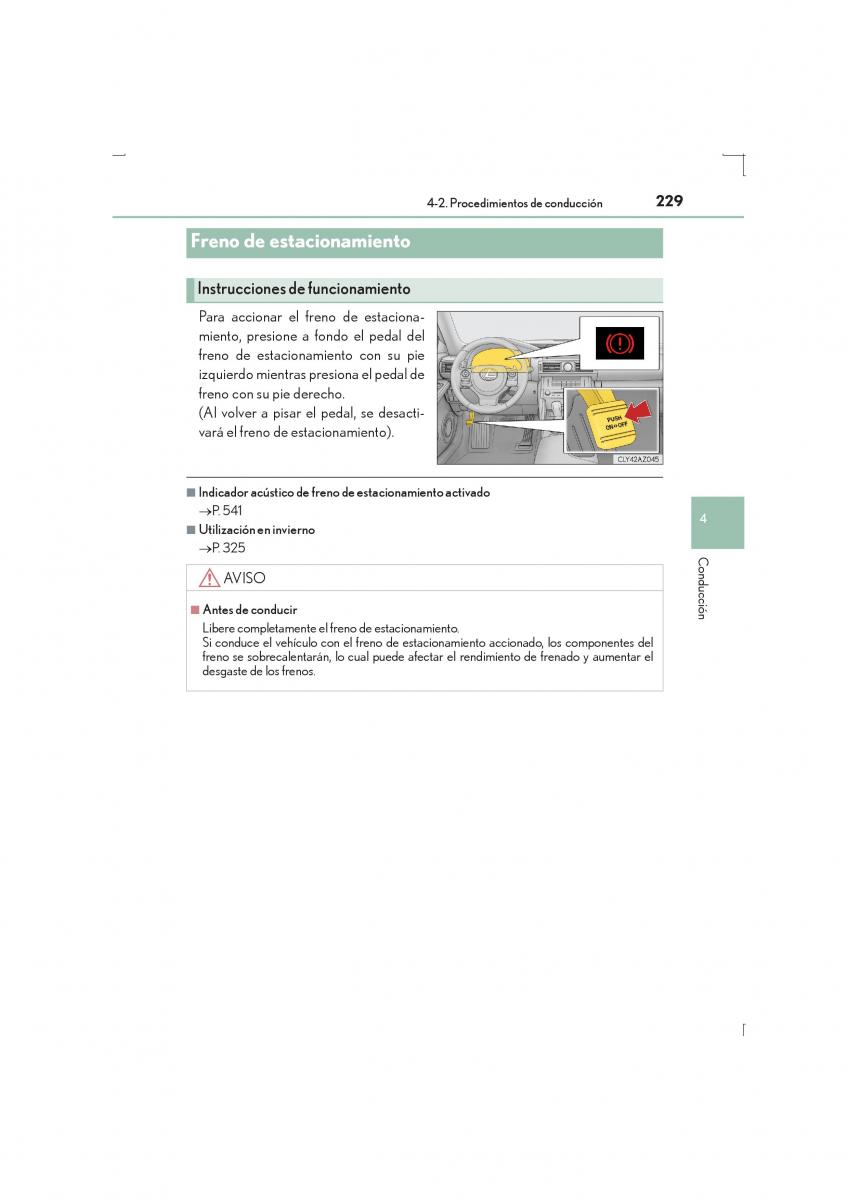 4-2. Procedimientos de conducción

229

Freno de estacionamiento

Instrucciones de funcionamiento

Para accionar el freno de estacionamiento, presione a fondo el pedal del freno de estacionamiento con su pie izquierdo mientras presiona el pedal de freno con su pie derecho.
(Al volver a pisar el pedal, se desactivará el freno de estacionamiento).

PUSH ON⇔OFF

CLY42AZ045

■ Indicador acústico de freno de estacionamiento activado
→P. 541
■ Utilización en invierno
→P. 325

AVISO

■ Antes de conducir
Libere completamente el freno de estacionamiento.
Si conduce el vehículo con el freno de estacionamiento accionado, los componentes del freno se sobrecalentarán, lo cual puede afectar el rendimiento de frenado y aumentar el desgaste de los frenos.

4

Conducción